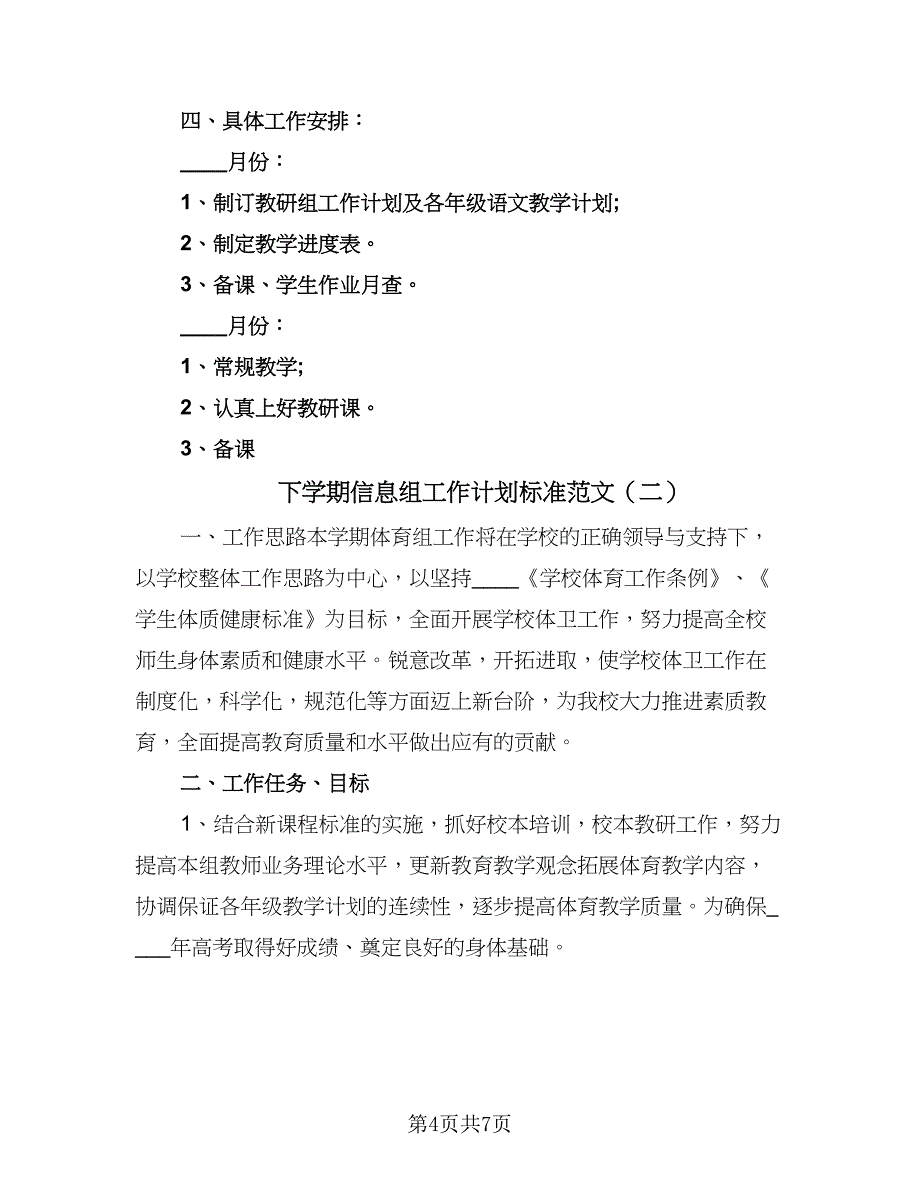 四、具体工作安排：

____月份：

1、制订教研组工作计划及各年级语文教学计划;

2、制定教学进度表。

3、备课、学生作业月查。

____月份：

1、常规教学;

2、认真上好教研课。

3、备课

下学期信息组工作计划标准范文（二）

一、工作思路本学期体育组工作将在学校的正确领导与支持下，以学校整体工作思路为中心，以坚持____《学校体育工作条例》、《学生体质健康标准》为目标，全面开展学校体卫工作，努力提高全校师生身体素质和健康水平。锐意改革，开拓进取，使学校体卫工作在制度化，科学化，规范化等方面迈上新台阶，为我校大力推进素质教育，全面提高教育质量和水平做出应有的贡献。

二、工作任务、目标

1、结合新课程标准的实施，抓好校本培训，校本教研工作，努力提高本组教师业务理论水平，更新教育教学观念拓展体育教学内容，协调保证各年级教学计划的连续性，逐步提高体育教学质量。为确保____年高考取得好成绩、奠定良好的身体基础。

第4页共7页